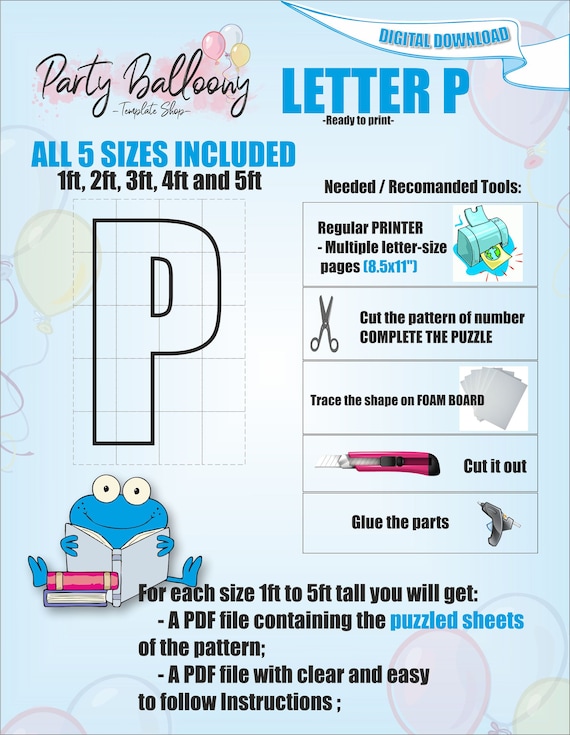 DIGITAL DOWNLOAD

Party Balloony
-Template Shop-

LETTER P
-Ready to print-

ALL 5 SIZES INCLUDED
1ft, 2ft, 3ft, 4ft and 5ft

P

Needed / Recomanded Tools:

Regular PRINTER
- Multiple letter-size pages (8.5x11")

Cut the pattern of number COMPLETE THE PUZZLE

Trace the shape on FOAM BOARD

Cut it out

Glue the parts

For each size 1ft to 5ft tall you will get:
- A PDF file containing the puzzled sheets of the pattern;
- A PDF file with clear and easy to follow Instructions ;